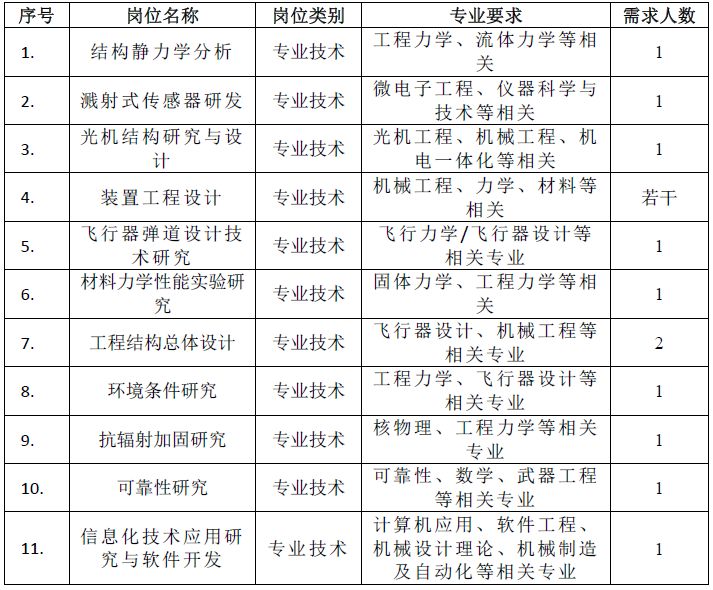 | 序号 | 岗位名称 | 岗位类别 | 专业要求 | 需求人数 |
|---|---|---|---|---|
| 1. | 结构静力学分析 | 专业技术 | 工程力学、流体力学等相关 | 1 |
| 2. | 溅射式传感器研发 | 专业技术 | 微电子工程、仪器科学与技术等相关 | 1 |
| 3. | 光机结构研究与设计 | 专业技术 | 光机工程、机械工程、机电一体化等相关 | 1 |
| 4. | 装置工程设计 | 专业技术 | 机械工程、力学、材料等相关 | 若干 |
| 5. | 飞行器弹道设计技术研究 | 专业技术 | 飞行力学/飞行器设计等相关专业 | 1 |
| 6. | 材料力学性能实验研究 | 专业技术 | 固体力学、工程力学等相关 | 1 |
| 7. | 工程结构总体设计 | 专业技术 | 飞行器设计、机械工程等相关专业 | 2 |
| 8. | 环境条件研究 | 专业技术 | 工程力学、飞行器设计等相关专业 | 1 |
| 9. | 抗辐射加固研究 | 专业技术 | 核物理、工程力学等相关专业 | 1 |
| 10. | 可靠性研究 | 专业技术 | 可靠性、数学、武器工程等相关专业 | 1 |
| 11. | 信息化技术应用研究与软件开发 | 专业技术 | 计算机应用、软件工程、机械设计理论、机械制造及自动化等相关专业 | 1 |